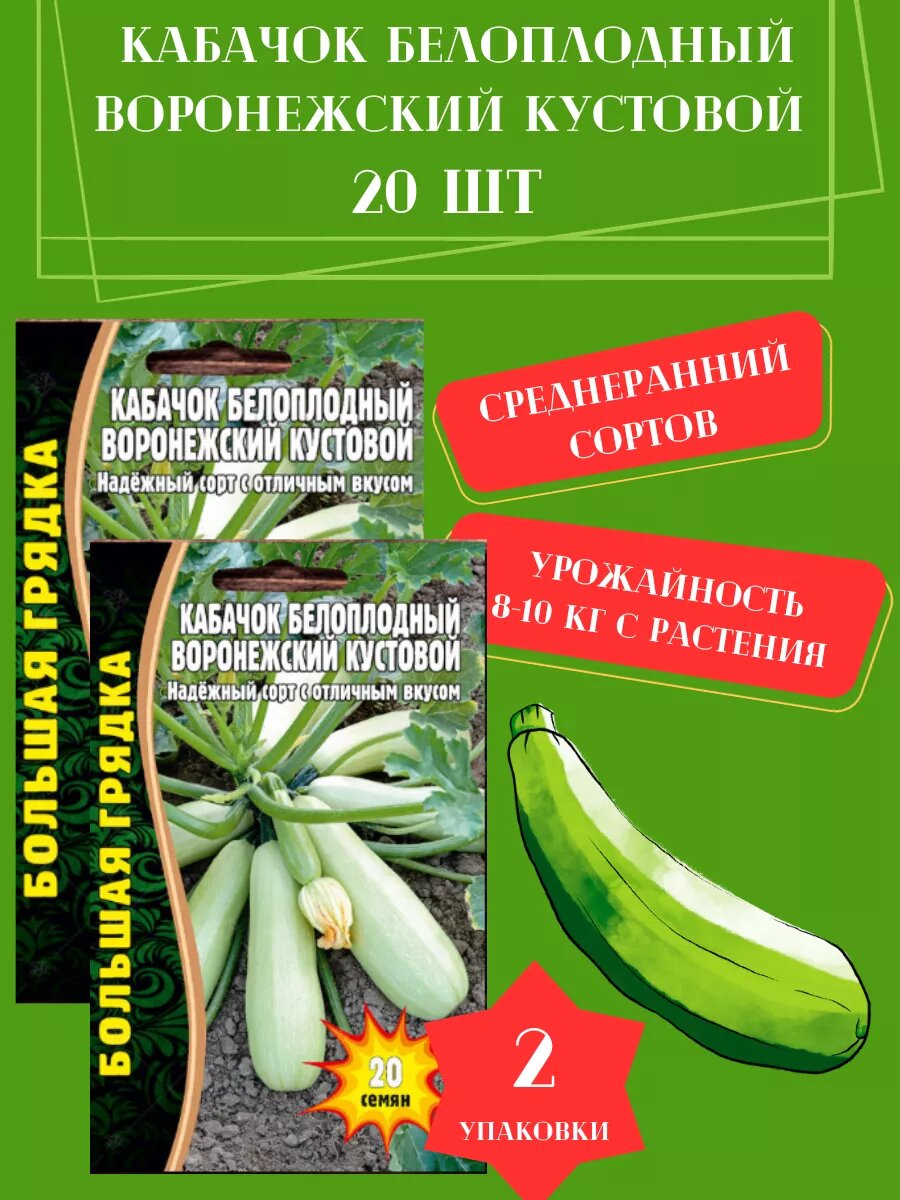 КАБАЧОК БЕЛОПЛОДНЫЙ ВОРОНЕЖСКИЙ КУСТОВОЙ
20 ШТ

БОЛЬШАЯ ГРЯДКА

КАБАЧОК БЕЛОПЛОДНЫЙ ВОРОНЕЖСКИЙ КУСТОВОЙ
Надёжный сорт с отличным вкусом

БОЛЬШАЯ ГРЯДКА

КАБАЧОК БЕЛОПЛОДНЫЙ ВОРОНЕЖСКИЙ КУСТОВОЙ
Надёжный сорт с отличным вкусом

20 семян

СРЕДНЕРАННИЙ СОРТОВ

УРОЖАЙНОСТЬ 8-10 КГ С РАСТЕНИЯ

2
УПАКОВКИ